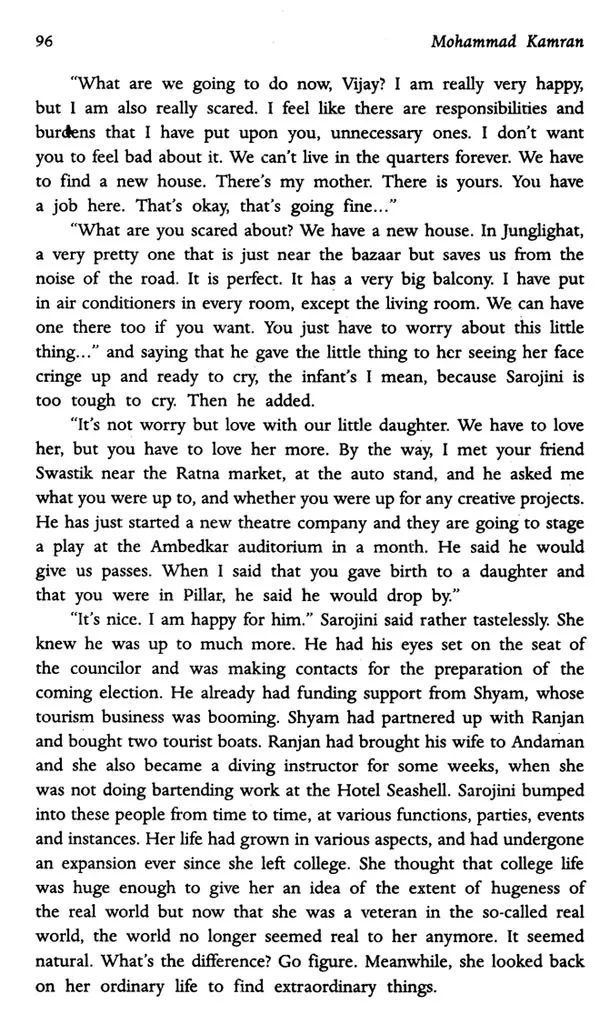 96 Mohammad Kamran

"What are we going to do now, Vijay? I am really very happy, but I am also really scared. I feel like there are responsibilities and burdens that I have put upon you, unnecessary ones. I don't want you to feel bad about it. We can't live in the quarters forever. We have to find a new house. There's my mother. There is yours. You have a job here. That's okay, that's going fine..."

"What are you scared about? We have a new house. In Junglighat, a very pretty one that is just near the bazaar but saves us from the noise of the road. It is perfect. It has a very big balcony. I have put in air conditioners in every room, except the living room. We can have one there too if you want. You just have to worry about this little thing..." and saying that he gave the little thing to her seeing her face cringe up and ready to cry, the infant's I mean, because Sarojini is too tough to cry. Then he added.

"It's not worry but love with our little daughter. We have to love her, but you have to love her more. By the way, I met your friend Swastik near the Ratna market, at the auto stand, and he asked me what you were up to, and whether you were up for any creative projects. He has just started a new theatre company and they are going to stage a play at the Ambedkar auditorium in a month. He said he would give us passes. When I said that you gave birth to a daughter and that you were in Pillar, he said he would drop by."

"It's nice. I am happy for him." Sarojini said rather tastelessly. She knew he was up to much more. He had his eyes set on the seat of the councilor and was making contacts for the preparation of the coming election. He already had funding support from Shyam, whose tourism business was booming. Shyam had partnered up with Ranjan and bought two tourist boats. Ranjan had brought his wife to Andaman and she also became a diving instructor for some weeks, when she was not doing bartending work at the Hotel Seashell. Sarojini bumped into these people from time to time, at various functions, parties, events and instances. Her life had grown in various aspects, and had undergone an expansion ever since she left college. She thought that college life was huge enough to give her an idea of the extent of hugeness of the real world but now that she was a veteran in the so-called real world, the world no longer seemed real to her anymore. It seemed natural. What's the difference? Go figure. Meanwhile, she looked back on her ordinary life to find extraordinary things.